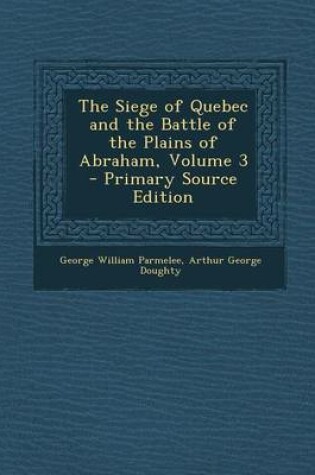 The Siege of Quebec and the Battle of the Plains of Abraham, Volume 3 - Primary Source Edition

George William Parmelee, Arthur George Doughty